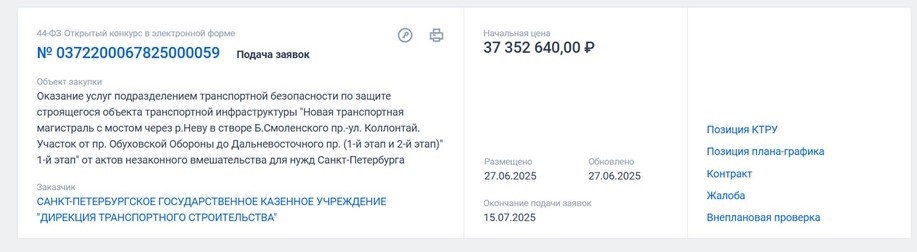 44-ФЗ Открытый конкурс в электронной форме

№ 0372200067825000059 Подача заявок

Объект закупки
Оказание услуг подразделением транспортной безопасности по защите строящегося объекта транспортной инфраструктуры "Новая транспортная магистраль с мостом через р.Неву в створе Б.Смоленского пр.-ул. Коллонтай. Участок от пр. Обуховской Обороны до Дальневосточного пр. (1-й этап и 2-й этап)" 1-й этап" от актов незаконного вмешательства для нужд Санкт-Петербурга

Заказчик
САНКТ-ПЕТЕРБУРГСКОЕ ГОСУДАРСТВЕННОЕ КАЗЕННОЕ УЧРЕЖДЕНИЕ "ДИРЕКЦИЯ ТРАНСПОРТНОГО СТРОИТЕЛЬСТВА"

Начальная цена
37 352 640,00 ₽

Размещено
27.06.2025

Обновлено
27.06.2025

Окончание подачи заявок
15.07.2025

Позиция КТРУ
Позиция плана-графика
Контракт
Жалоба
Внеплановая проверка